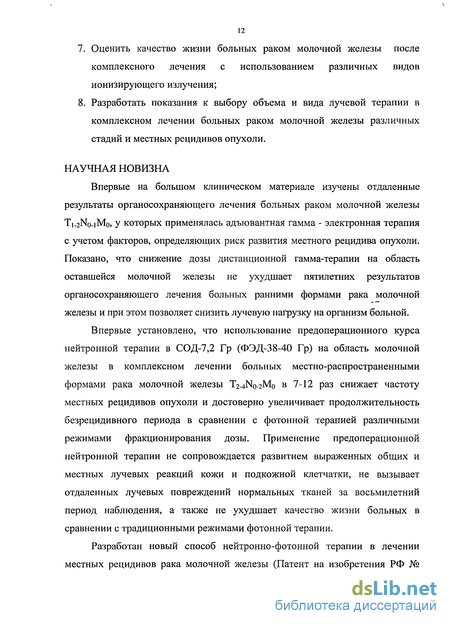 12

7. Оценить качество жизни больных раком молочной железы после комплексного лечения с использованием различных видов ионизирующего излучения;

8. Разработать показания к выбору объема и вида лучевой терапии в комплексном лечении больных раком молочной железы различных стадий и местных рецидивов опухоли.

НАУЧНАЯ НОВИЗНА

Впервые на большом клиническом материале изучены отдаленные результаты органосохраняющего лечения больных раком молочной железы $T_{1-2}N_{0-1}M_0$, у которых применялась адъювантная гамма - электронная терапия с учетом факторов, определяющих риск развития местного рецидива опухоли. Показано, что снижение дозы дистанционной гамма-терапии на область оставшейся молочной железы не ухудшает пятилетних результатов органосохраняющего лечения больных ранними формами рака молочной железы и при этом позволяет снизить лучевую нагрузку на организм больной.

Впервые установлено, что использование предоперационного курса нейтронной терапии в СОД-7,2 Гр (ФЭД-38-40 Гр) на область молочной железы в комплексном лечении больных местно-распространенными формами рака молочной железы $T_{2-4}N_{0-2}M_0$ в 7-12 раз снижает частоту местных рецидивов опухоли и достоверно увеличивает продолжительность безрецидивного периода в сравнении с фотонной терапией различными режимами фракционирования дозы. Применение предоперационной нейтронной терапии не сопровождается развитием выраженных общих и местных лучевых реакций кожи и подкожной клетчатки, не вызывает отдаленных лучевых повреждений нормальных тканей за восьмилетний период наблюдения, а также не ухудшает качество жизни больных в сравнении с традиционными режимами фотонной терапии.

Разработан новый способ нейтронно-фотонной терапии в лечении местных рецидивов рака молочной железы (Патент на изобретения РФ №

dsLib.net
библиотека диссертаций